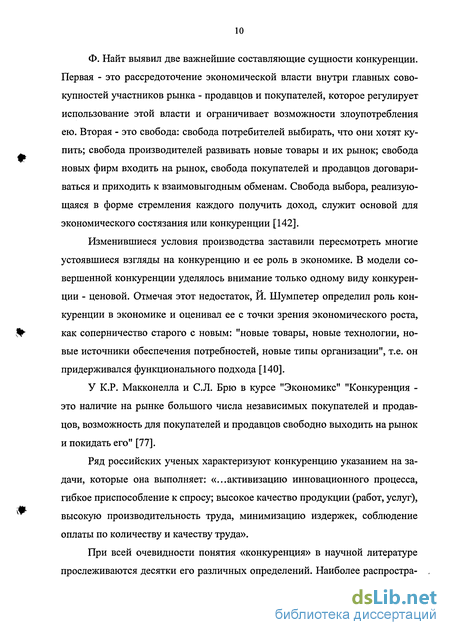 10

Ф. Найт выявил две важнейшие составляющие сущности конкуренции. Первая - это рассредоточение экономической власти внутри главных совокупностей участников рынка - продавцов и покупателей, которое регулирует использование этой власти и ограничивает возможности злоупотребления ею. Вторая - это свобода: свобода потребителей выбирать, что они хотят купить; свобода производителей развивать новые товары и их рынок; свобода новых фирм входить на рынок, свобода покупателей и продавцов договариваться и приходить к взаимовыгодным обменам. Свобода выбора, реализующаяся в форме стремления каждого получить доход, служит основой для экономического состязания или конкуренции [142].

Изменившиеся условия производства заставили пересмотреть многие устоявшиеся взгляды на конкуренцию и ее роль в экономике. В модели совершенной конкуренции уделялось внимание только одному виду конкуренции - ценовой. Отмечая этот недостаток, Й. Шумпетер определил роль конкуренции в экономике и оценивал ее с точки зрения экономического роста, как соперничество старого с новым: "новые товары, новые технологии, новые источники обеспечения потребностей, новые типы организации", т.е. он придерживался функционального подхода [140].

У К.Р. Макконелла и С.Л. Брю в курсе "Экономикс" "Конкуренция - это наличие на рынке большого числа независимых покупателей и продавцов, возможность для покупателей и продавцов свободно выходить на рынок и покидать его" [77].

Ряд российских ученых характеризуют конкуренцию указанием на задачи, которые она выполняет: «...активизацию инновационного процесса, гибкое приспособление к спросу; высокое качество продукции (работ, услуг), высокую производительность труда, минимизацию издержек, соблюдение оплаты по количеству и качеству труда».

При всей очевидности понятия «конкуренция» в научной литературе прослеживаются десятки его различных определений. Наиболее распростра-

dsLib.net
библиотека диссертаций